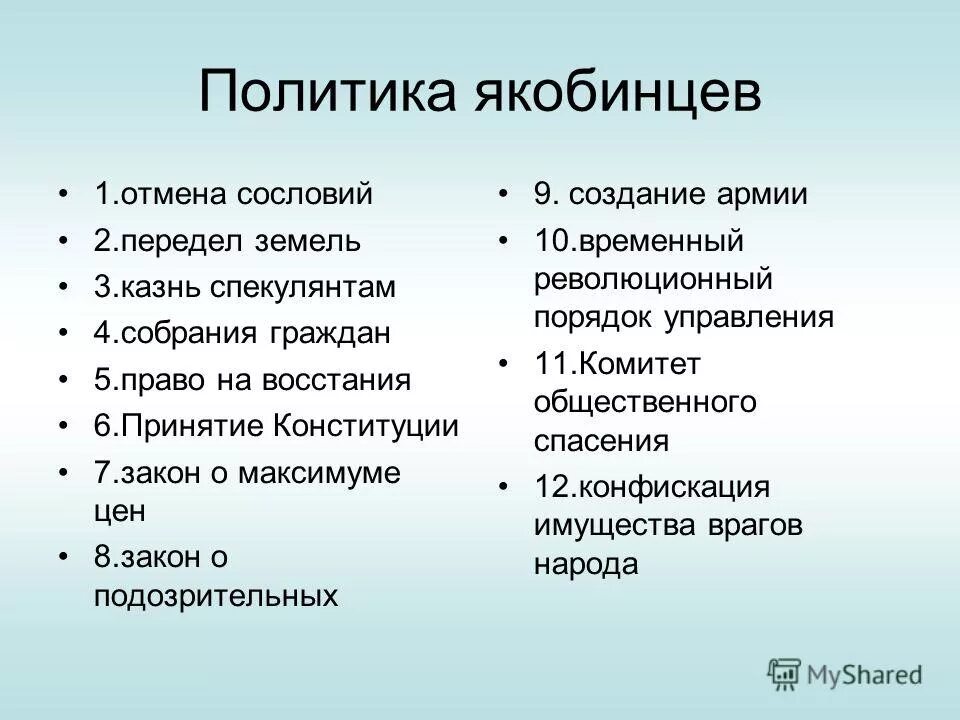 Политика якобинцев

• 1.отмена сословий
• 2.передел земель
• 3.казнь спекулянтам
• 4.собрания граждан
• 5.право на восстания
• 6.Принятие Конституции
• 7.закон о максимуме цен
• 8.закон о подозрительных

• 9. создание армии
• 10.временный революционный порядок управления
• 11.Комитет общественного спасения
• 12.конфискация имущества врагов народа

MyShared